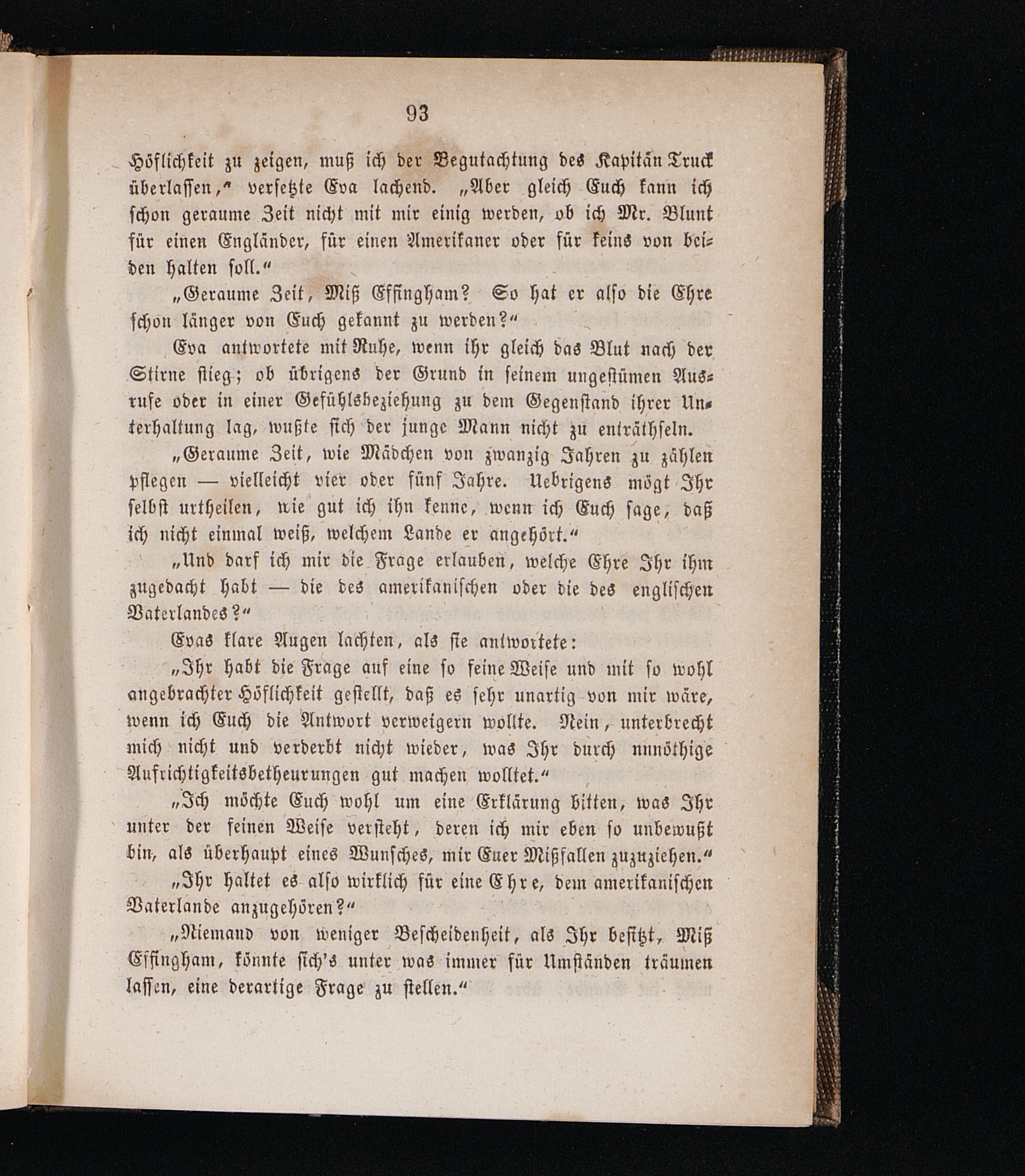 93

Höflichkeit zu zeigen, muß ich der Begutachtung des Kapitän Truck überlassen," versetzte Eva lachend. „Aber gleich Euch kann ich schon geraume Zeit nicht mit mir einig werden, ob ich Mr. Blunt für einen Engländer, für einen Amerikaner oder für keins von beiden halten soll."

„Geraume Zeit, Miß Effingham? So hat er also die Ehre schon länger von Euch gekannt zu werden?"

Eva antwortete mit Ruhe, wenn ihr gleich das Blut nach der Stirne stieg; ob übrigens der Grund in seinem ungestümen Ausrufe oder in einer Gefühlsbeziehung zu dem Gegenstand ihrer Unterhaltung lag, wußte sich der junge Mann nicht zu enträthseln.

„Geraume Zeit, wie Mädchen von zwanzig Jahren zu zählen pflegen — vielleicht vier oder fünf Jahre. Uebrigens mögt Ihr selbst urtheilen, wie gut ich ihn kenne, wenn ich Euch sage, daß ich nicht einmal weiß, welchem Lande er angehört."

„Und darf ich mir die Frage erlauben, welche Ehre Ihr ihm zugedacht habt — die des amerikanischen oder die des englischen Vaterlandes?"

Evas klare Augen lachten, als sie antwortete:

„Ihr habt die Frage auf eine so feine Weise und mit so wohl angebrachter Höflichkeit gestellt, daß es sehr unartig von mir wäre, wenn ich Euch die Antwort verweigern wollte. Nein, unterbrecht mich nicht und verderbt nicht wieder, was Ihr durch unnöthige Aufrichtigkeitsbetheurungen gut machen wolltet."

„Ich möchte Euch wohl um eine Erklärung bitten, was Ihr unter der feinen Weise versteht, deren ich mir eben so unbewußt bin, als überhaupt eines Wunsches, mir Euer Mißfallen zuzuziehen."

„Ihr haltet es also wirklich für eine Ehre, dem amerikanischen Vaterlande anzugehören?"

„Niemand von weniger Bescheidenheit, als Ihr besitzt, Miß Effingham, könnte sich's unter was immer für Umständen träumen lassen, eine derartige Frage zu stellen."